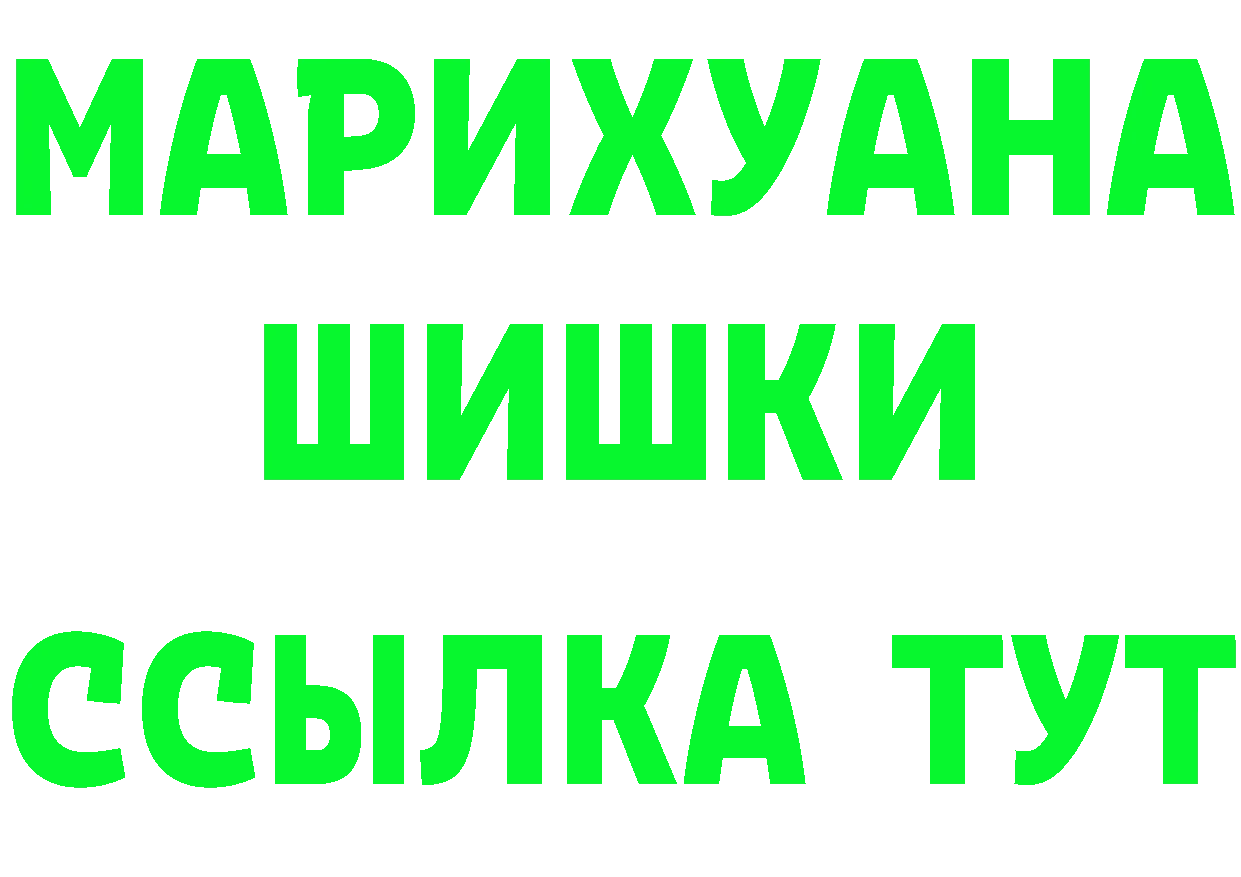 МАРИХУАНА
ШИШКИ
ССЫЛКА ТУТ